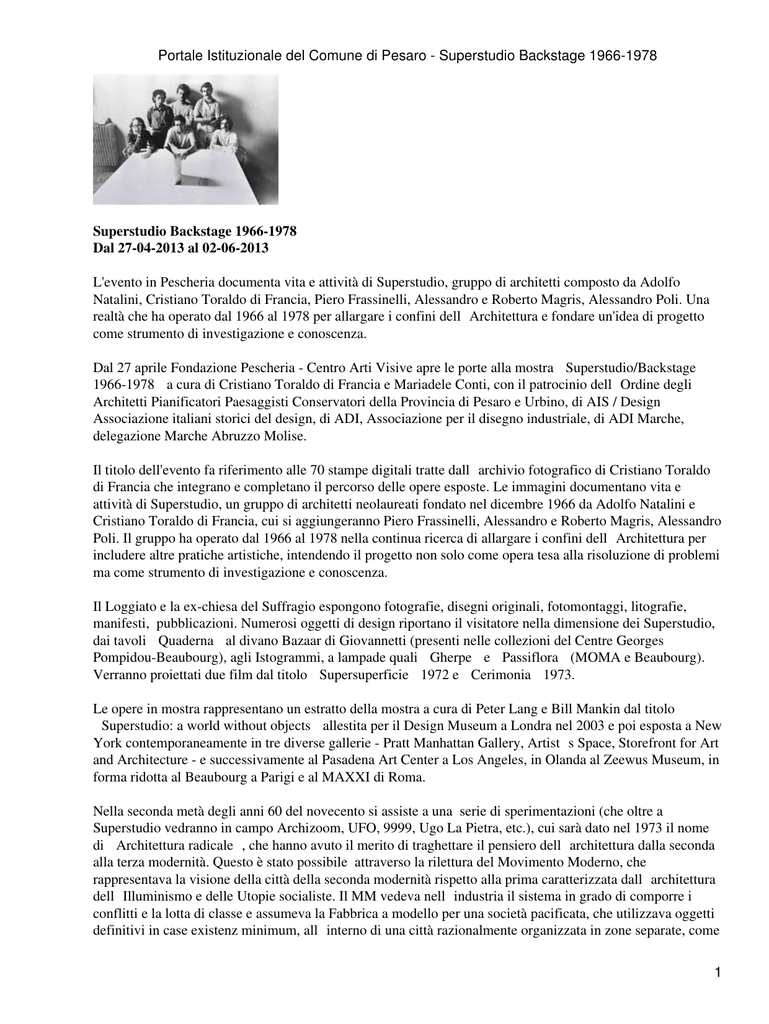 Portale Istituzionale del Comune di Pesaro - Superstudio Backstage 1966-1978

**Superstudio Backstage 1966-1978**
**Dal 27-04-2013 al 02-06-2013**

L'evento in Pescheria documenta vita e attività di Superstudio, gruppo di architetti composto da Adolfo Natalini, Cristiano Toraldo di Francia, Piero Frassinelli, Alessandro e Roberto Magris, Alessandro Poli. Una realtà che ha operato dal 1966 al 1978 per allargare i confini dell Architettura e fondare un'idea di progetto come strumento di investigazione e conoscenza.

Dal 27 aprile Fondazione Pescheria - Centro Arti Visive apre le porte alla mostra Superstudio/Backstage 1966-1978 a cura di Cristiano Toraldo di Francia e Mariadele Conti, con il patrocinio dell Ordine degli Architetti Pianificatori Paesaggisti Conservatori della Provincia di Pesaro e Urbino, di AIS / Design Associazione italiani storici del design, di ADI, Associazione per il disegno industriale, di ADI Marche, delegazione Marche Abruzzo Molise.

Il titolo dell'evento fa riferimento alle 70 stampe digitali tratte dall archivio fotografico di Cristiano Toraldo di Francia che integrano e completano il percorso delle opere esposte. Le immagini documentano vita e attività di Superstudio, un gruppo di architetti neolaureati fondato nel dicembre 1966 da Adolfo Natalini e Cristiano Toraldo di Francia, cui si aggiungeranno Piero Frassinelli, Alessandro e Roberto Magris, Alessandro Poli. Il gruppo ha operato dal 1966 al 1978 nella continua ricerca di allargare i confini dell Architettura per includere altre pratiche artistiche, intendendo il progetto non solo come opera tesa alla risoluzione di problemi ma come strumento di investigazione e conoscenza.

Il Loggiato e la ex-chiesa del Suffragio espongono fotografie, disegni originali, fotomontaggi, litografie, manifesti, pubblicazioni. Numerosi oggetti di design riportano il visitatore nella dimensione dei Superstudio, dai tavoli Quaderna al divano Bazaar di Giovannetti (presenti nelle collezioni del Centre Georges Pompidou-Beaubourg), agli Istogrammi, a lampade quali Gherpe e Passiflora (MOMA e Beaubourg). Verranno proiettati due film dal titolo Supersuperficie 1972 e Cerimonia 1973.

Le opere in mostra rappresentano un estratto della mostra a cura di Peter Lang e Bill Mankin dal titolo Superstudio: a world without objects allestita per il Design Museum a Londra nel 2003 e poi esposta a New York contemporaneamente in tre diverse gallerie - Pratt Manhattan Gallery, Artist s Space, Storefront for Art and Architecture - e successivamente al Pasadena Art Center a Los Angeles, in Olanda al Zeewus Museum, in forma ridotta al Beaubourg a Parigi e al MAXXI di Roma.

Nella seconda metà degli anni 60 del novecento si assiste a una serie di sperimentazioni (che oltre a Superstudio vedranno in campo Archizoom, UFO, 9999, Ugo La Pietra, etc.), cui sarà dato nel 1973 il nome di Architettura radicale , che hanno avuto il merito di traghettare il pensiero dell architettura dalla seconda alla terza modernità. Questo è stato possibile attraverso la rilettura del Movimento Moderno, che rappresentava la visione della città della seconda modernità rispetto alla prima caratterizzata dall architettura dell Illuminismo e delle Utopie socialiste. Il MM vedeva nell industria il sistema in grado di comporre i conflitti e la lotta di classe e assumeva la Fabbrica a modello per una società pacificata, che utilizzava oggetti definitivi in case existenz minimum, all interno di una città razionalmente organizzata in zone separate, come

1